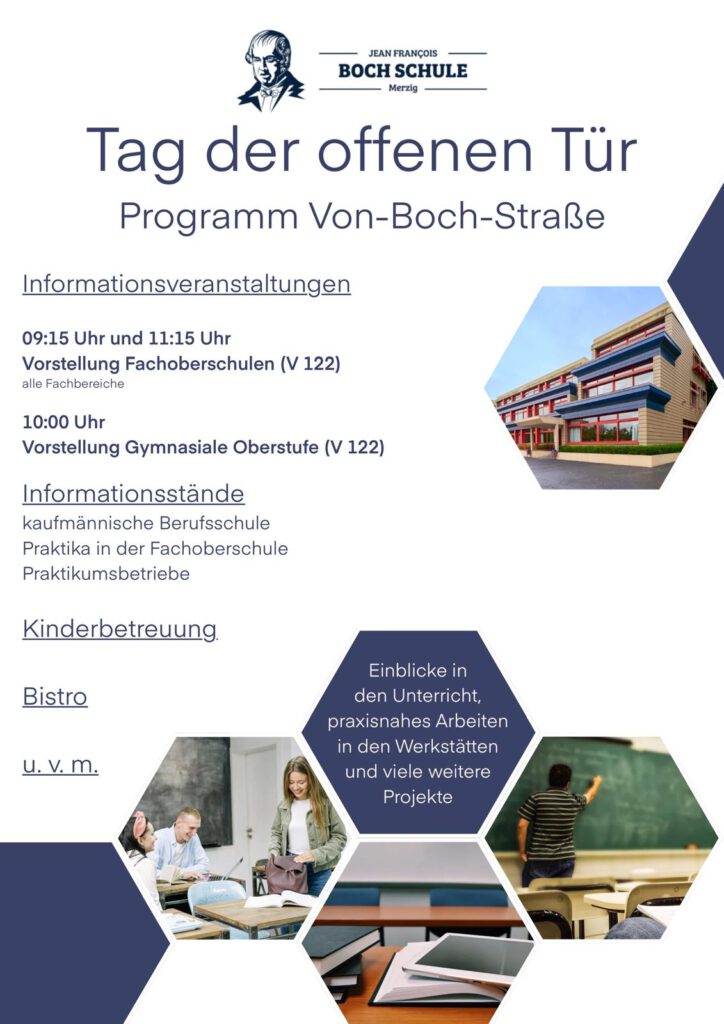 JEAN FRANÇOIS
BOCH SCHULE
Merzig

Tag der offenen Tür
Programm Von-Boch-Straße

Informationsveranstaltungen

09:15 Uhr und 11:15 Uhr
Vorstellung Fachoberschulen (V 122)
alle Fachbereiche

10:00 Uhr
Vorstellung Gymnasiale Oberstufe (V 122)

Informationsstände
kaufmännische Berufsschule
Praktika in der Fachoberschule
Praktikumsbetriebe

Kinderbetreuung

Bistro

u. v. m.

Einblicke in den Unterricht, praxisnahes Arbeiten in den Werkstätten und viele weitere Projekte